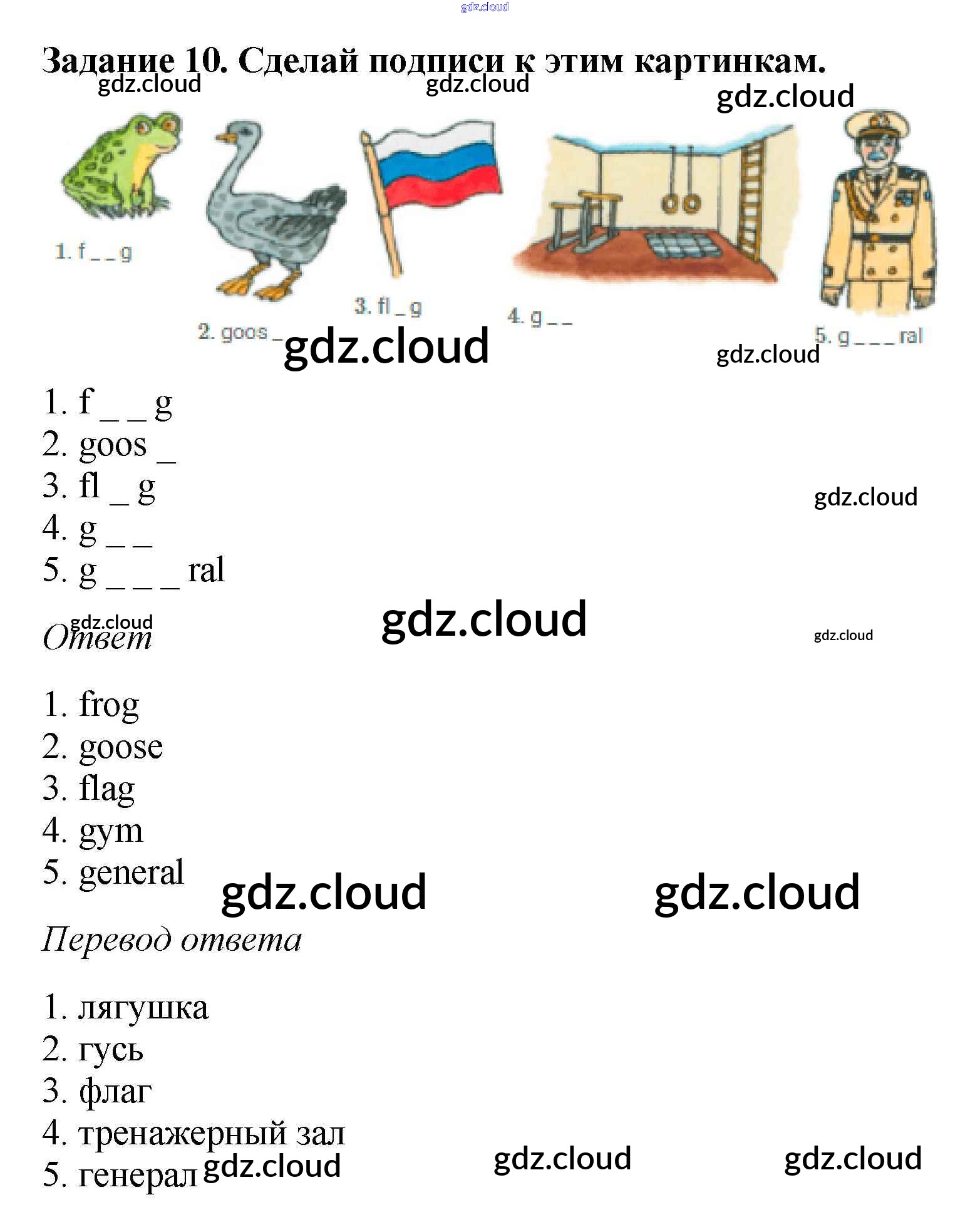 Задание 10. Сделай подписи к этим картинкам.

1. f _ _ g

2. goos _

3. fl _ g

4. g _ _

5. g _ _ _ ral

1. f _ _ g
2. goos _
3. fl _ g
4. g _ _
5. g _ _ _ ral

Ответ

1. frog
2. goose
3. flag
4. gym
5. general

Перевод ответа

1. лягушка
2. гусь
3. флаг
4. тренажерный зал
5. генерал

gdz.cloud